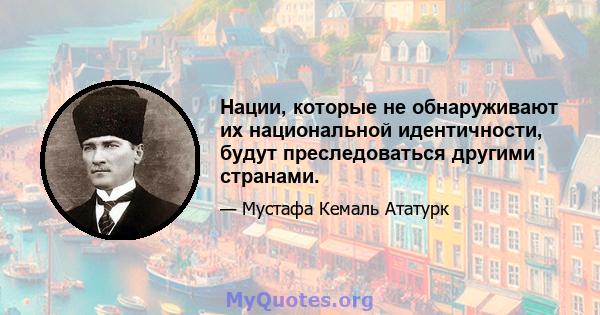 Нации, которые не обнаруживают их национальной идентичности, будут преследоваться другими странами.

— Мустафа Кемаль Ататурк

MyQuotes.org